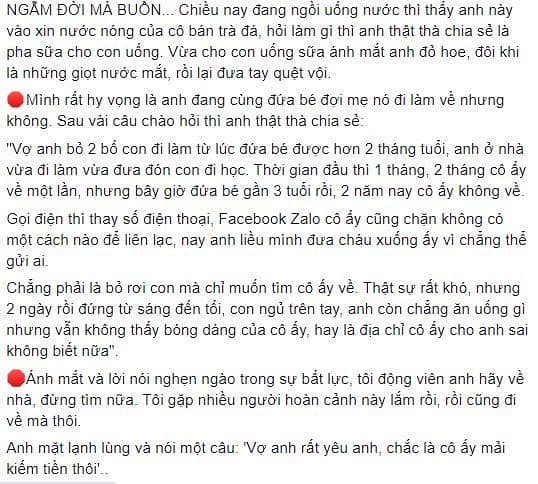 NGẪM ĐỜI MÀ BUỒN... Chiều nay đang ngồi uống nước thì thấy anh này vào xin nước nóng của cô bán trà đá, hỏi làm gì thì anh thật thà chia sẻ là pha sữa cho con uống. Vừa cho con uống sữa ánh mắt anh đỏ hoe, đôi khi là những giọt nước mắt, rồi lại đưa tay quệt vội.

🔴Mình rất hy vọng là anh đang cùng đứa bé đợi mẹ nó đi làm về nhưng không. Sau vài câu chào hỏi thì anh thật thà chia sẻ:

"Vợ anh bỏ 2 bố con đi làm từ lúc đứa bé được hơn 2 tháng tuổi, anh ở nhà vừa đi làm vừa đưa đón con đi học. Thời gian đầu thì 1 tháng, 2 tháng cô ấy về một lần, nhưng bây giờ đứa bé gần 3 tuổi rồi, 2 năm nay cô ấy không về.

Gọi điện thì thay số điện thoại, Facebook Zalo cô ấy cũng chặn không có một cách nào để liên lạc, nay anh liều mình đưa cháu xuống ấy vì chẳng thể gửi ai.

Chẳng phải là bỏ rơi con mà chỉ muốn tìm cô ấy về. Thật sự rất khó, nhưng 2 ngày rồi đứng từ sáng đến tối, con ngủ trên tay, anh còn chẳng ăn uống gì nhưng vẫn không thấy bóng dáng của cô ấy, hay là địa chỉ cô ấy cho anh sai không biết nữa".

🔴Ánh mắt và lời nói nghẹn ngào trong sự bất lực, tôi động viên anh hãy về nhà, đừng tìm nữa. Tôi gặp nhiều người hoàn cảnh này lắm rồi, rồi cũng đi về mà thôi.

Anh mặt lạnh lùng và nói một câu: 'Vợ anh rất yêu anh, chắc là cô ấy mải kiếm tiền thôi'..